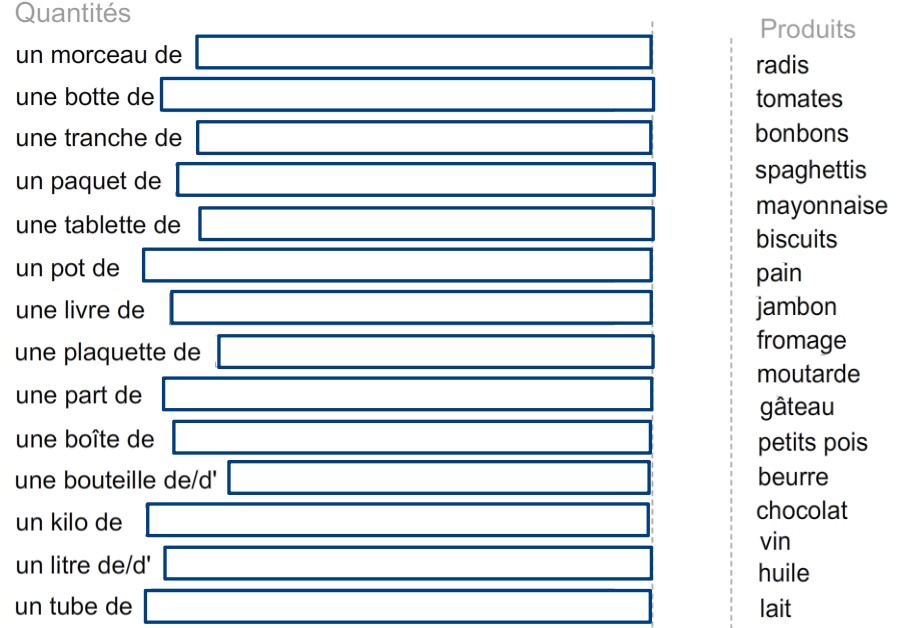 Quantités
un morceau de
une botte de
une tranche de
un paquet de
une tablette de
un pot de
une livre de
une plaquette de
une part de
une boîte de
une bouteille de/d'
un kilo de
un litre de/d'
un tube de

Produits
radis
tomates
bonbons
spaghettis
mayonnaise
biscuits
pain
jambon
fromage
moutarde
gâteau
petits pois
beurre
chocolat
vin
huile
lait